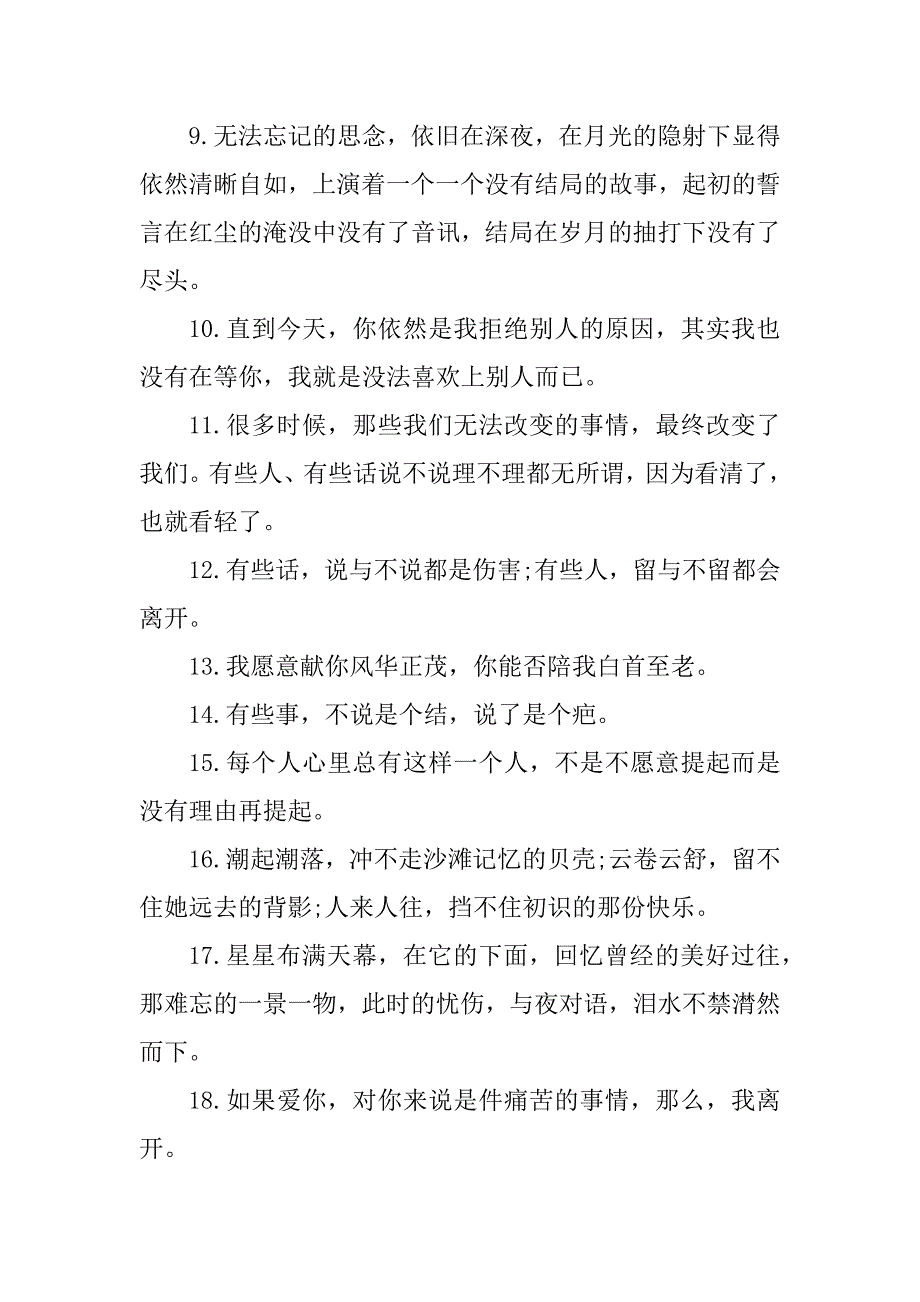 9.无法忘记的思念，依旧在深夜，在月光的隐射下显得依然清晰自如，上演着一个一个没有结局的故事，起初的誓言在红尘的淹没中没有了音讯，结局在岁月的抽打下没有了尽头。

10.直到今天，你依然是我拒绝别人的原因，其实我也没有在等你，我就是没法喜欢上别人而已。

11.很多时候，那些我们无法改变的事情，最终改变了我们。有些人、有些话说不说理不理都无所谓，因为看清了，也就看轻了。

12.有些话，说与不说都是伤害;有些人，留与不留都会离开。

13.我愿意献你风华正茂，你能否陪我白首至老。

14.有些事，不说是个结，说了是个疤。

15.每个人心里总有这样一个人，不是不愿意提起而是没有理由再提起。

16.潮起潮落，冲不走沙滩记忆的贝壳;云卷云舒，留不住她远去的背影;人来人往，挡不住初识的那份快乐。

17.星星布满天幕，在它的下面，回忆曾经的美好过往，那难忘的一景一物，此时的忧伤，与夜对语，泪水不禁潸然而下。

18.如果爱你，对你来说是件痛苦的事情，那么，我离开。